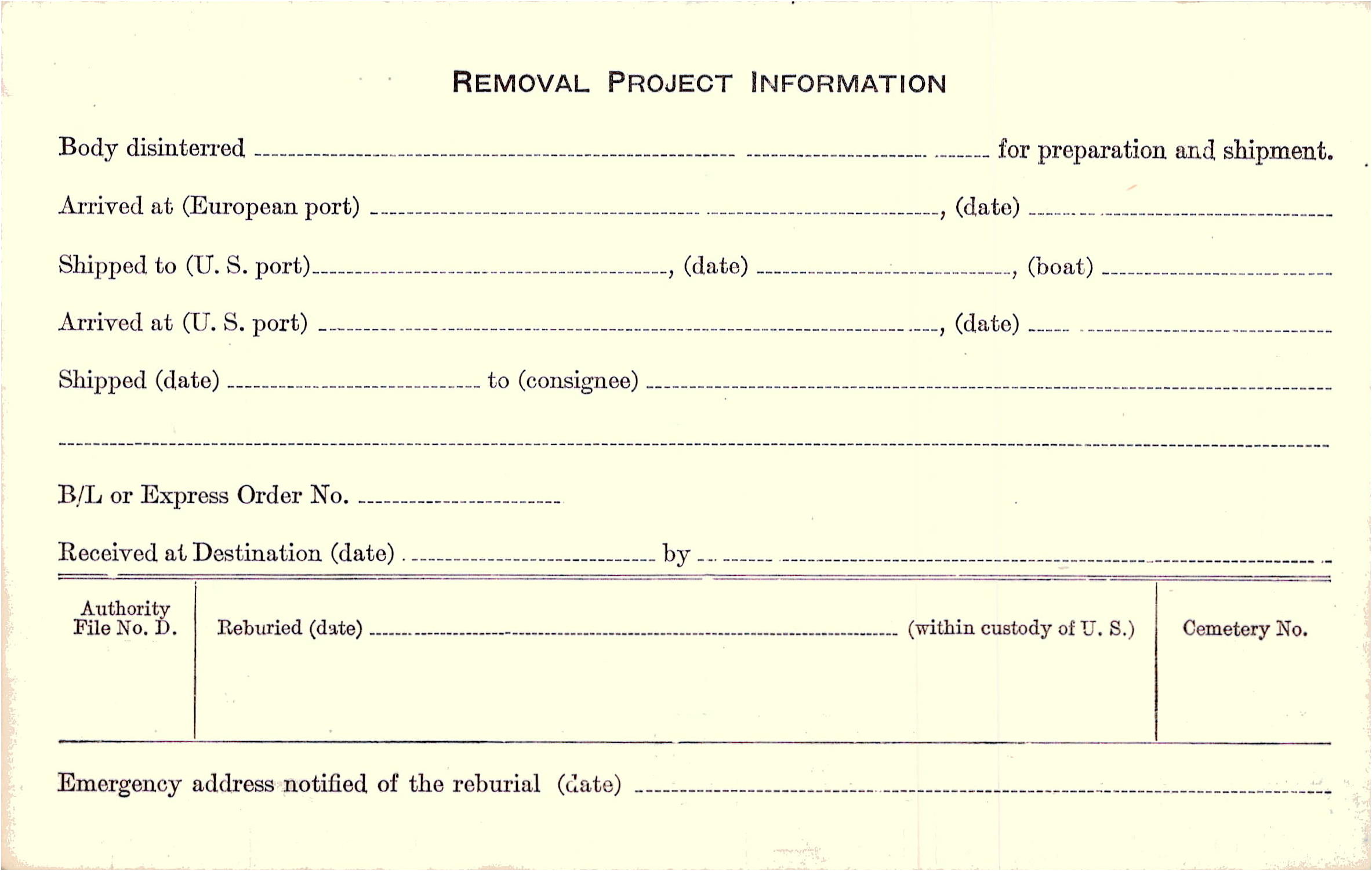 REMOVAL PROJECT INFORMATION

Body disinterred ____ for preparation and shipment.

Arrived at (European port) ____, (date) ____

Shipped to (U. S. port) ____, (date) ____, (boat) ____

Arrived at (U. S. port) ____, (date) ____

Shipped (date) ____ to (consignee) ____

____

B/L or Express Order No. ____

Received at Destination (date) ____ by ____

Authority File No. D.

Reburied (date) ____ (within custody of U. S.)

Cemetery No.

Emergency address notified of the reburial (date) ____